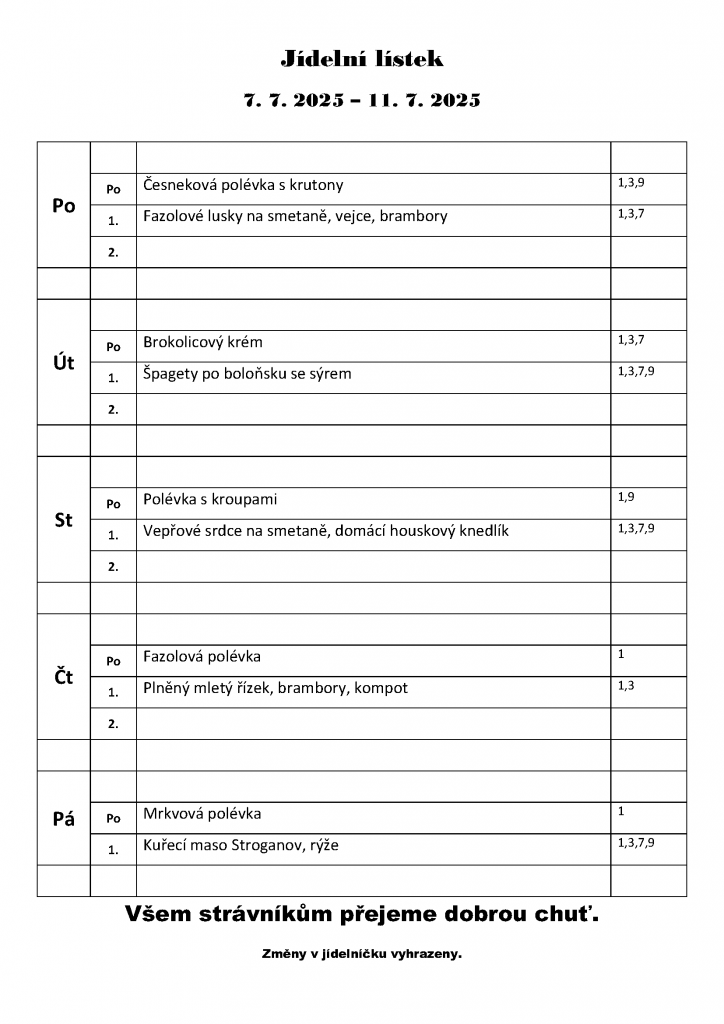 Jídelní lístek

7. 7. 2025 – 11. 7. 2025

| | | | |
|---|---|---|---|
| Po | Po | Česneková polévka s krutony | 1,3,9 |
| | 1. | Fazolové lusky na smetaně, vejce, brambory | 1,3,7 |
| | 2. | | |
| | | | |
| Út | Po | Brokolicový krém | 1,3,7 |
| | 1. | Špagety po boloňsku se sýrem | 1,3,7,9 |
| | 2. | | |
| | | | |
| St | Po | Polévka s kroupami | 1,9 |
| | 1. | Vepřové srdce na smetaně, domácí houskový knedlík | 1,3,7,9 |
| | 2. | | |
| | | | |
| Čt | Po | Fazolová polévka | 1 |
| | 1. | Plněný mletý řízek, brambory, kompot | 1,3 |
| | 2. | | |
| | | | |
| Pá | Po | Mrkvová polévka | 1 |
| | 1. | Kuřecí maso Stroganov, rýže | 1,3,7,9 |
| | | | |

Všem strávníkům přejeme dobrou chuť.

Změny v jídelníčku vyhrazeny.